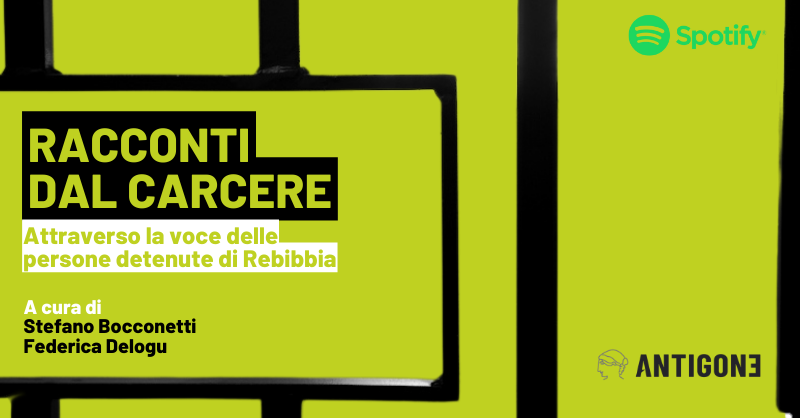 Spotify

RACCONTI DAL CARCERE

Attraverso la voce delle persone detenute di Rebibbia

A cura di
Stefano Bocconetti
Federica Delogu

ANTIGONE